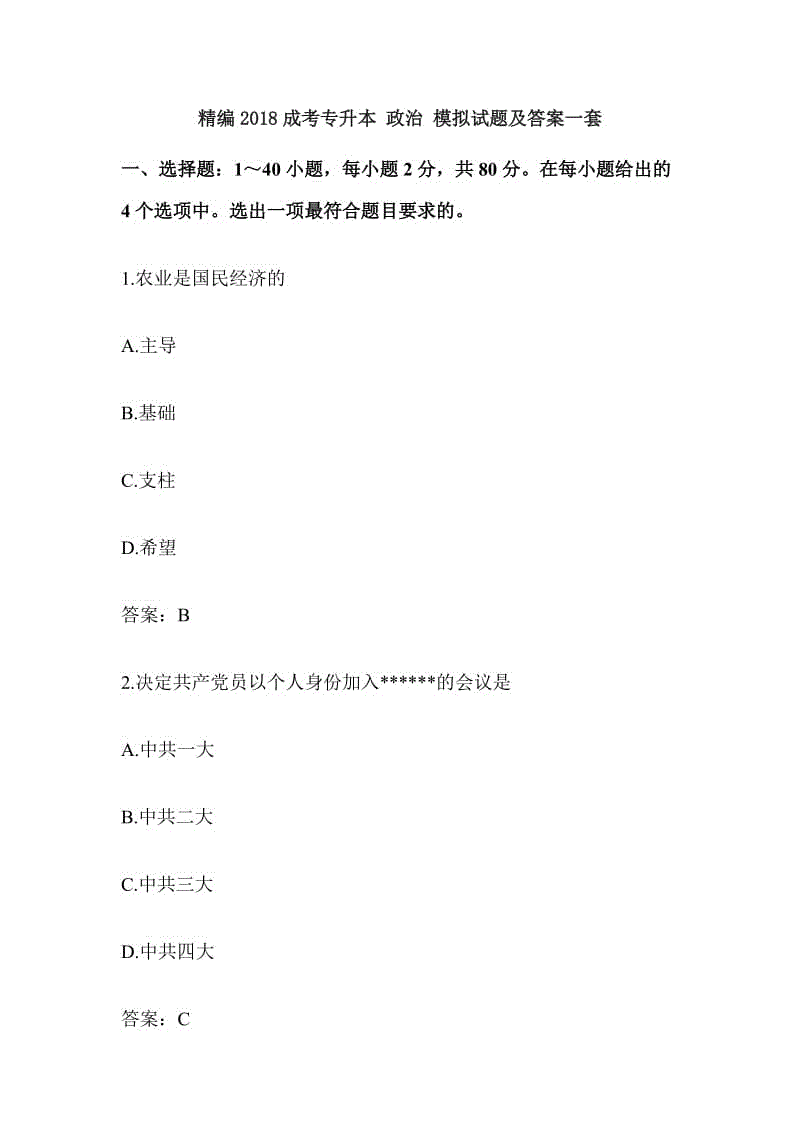 精编 2018 成考专升本 政治 模拟试题及答案一套

一、选择题：1～40 小题，每小题 2 分，共 80 分。在每小题给出的 4 个选项中。选出一项最符合题目要求的。

1.农业是国民经济的

A.主导

B.基础

C.支柱

D.希望

答案：B

2.决定共产党员以个人身份加入******的会议是

A.中共一大

B.中共二大

C.中共三大

D.中共四大

答案：C